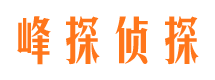 峰探侦探